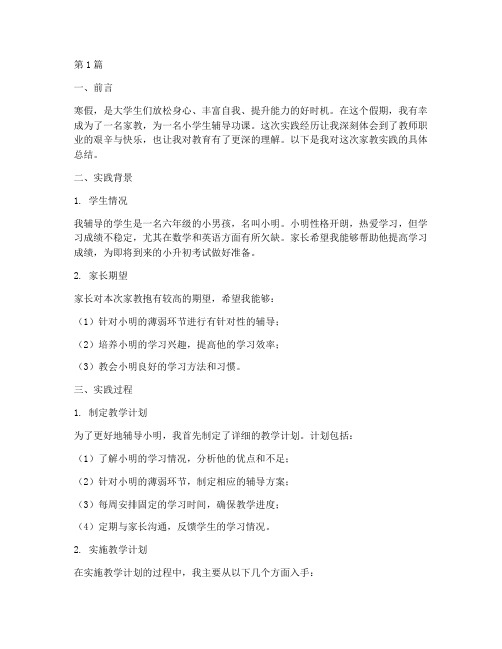 第1篇

一、前言

寒假，是大学生们放松身心、丰富自我、提升能力的好时机。在这个假期，我有幸成为了一名家教，为一名小学生辅导功课。这次实践经历让我深刻体会到了教师职业的艰辛与快乐，也让我对教育有了更深的理解。以下是我对这次家教实践的具体总结。

二、实践背景

1. 学生情况

我辅导的学生是一名六年级的小男孩，名叫小明。小明性格开朗，热爱学习，但学习成绩不稳定，尤其在数学和英语方面有所欠缺。家长希望我能够帮助他提高学习成绩，为即将到来的小升初考试做好准备。

2. 家长期望

家长对本次家教抱有较高的期望，希望我能够：

（1）针对小明的薄弱环节进行有针对性的辅导；

（2）培养小明的学习兴趣，提高他的学习效率；

（3）教会小明良好的学习方法和习惯。

三、实践过程

1. 制定教学计划

为了更好地辅导小明，我首先制定了详细的教学计划。计划包括：

（1）了解小明的学习情况，分析他的优点和不足；

（2）针对小明的薄弱环节，制定相应的辅导方案；

（3）每周安排固定的学习时间，确保教学进度；

（4）定期与家长沟通，反馈学生的学习情况。

2. 实施教学计划

在实施教学计划的过程中，我主要从以下几个方面入手：